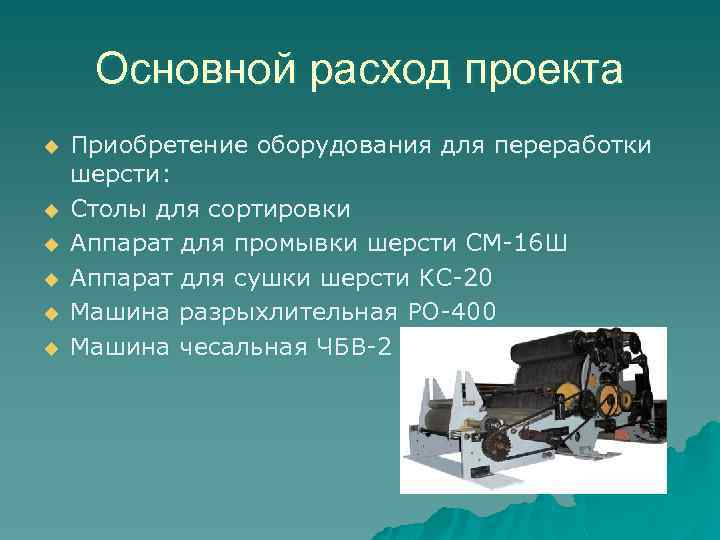 Основной расход проекта

Приобретение оборудования для переработки шерсти:

Столы для сортировки

Аппарат для промывки шерсти СМ-16Ш

Аппарат для сушки шерсти КС-20

Машина разрыхлительная РО-400

Машина чесальная ЧБВ-2